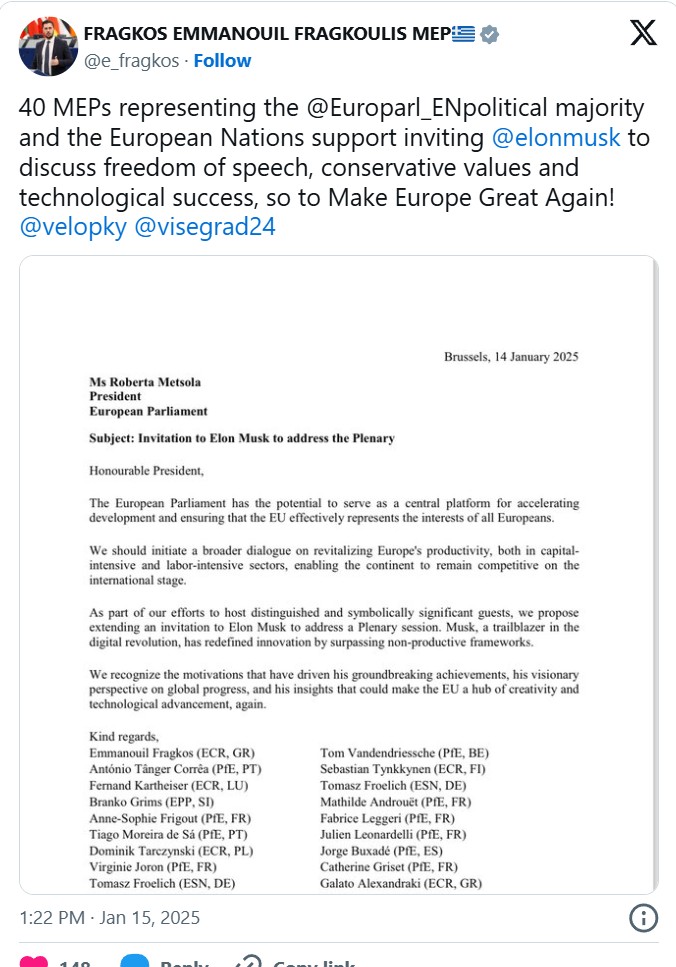 FRAGKOS EMMANOUIL FRAGKOULIS MEP🇬🇷
@e_fragkos · Follow

40 MEPs representing the @Europarl_ENpolitical majority and the European Nations support inviting @elonmusk to discuss freedom of speech, conservative values and technological success, so to Make Europe Great Again! @velopky @visegrad24

Brussels, 14 January 2025

Ms Roberta Metsola
President
European Parliament

Subject: Invitation to Elon Musk to address the Plenary

Honourable President,

The European Parliament has the potential to serve as a central platform for accelerating development and ensuring that the EU effectively represents the interests of all Europeans.

We should initiate a broader dialogue on revitalizing Europe's productivity, both in capital-intensive and labor-intensive sectors, enabling the continent to remain competitive on the international stage.

As part of our efforts to host distinguished and symbolically significant guests, we propose extending an invitation to Elon Musk to address a Plenary session. Musk, a trailblazer in the digital revolution, has redefined innovation by surpassing non-productive frameworks.

We recognize the motivations that have driven his groundbreaking achievements, his visionary perspective on global progress, and his insights that could make the EU a hub of creativity and technological advancement, again.

Kind regards,
Emmanouil Fragkos (ECR, GR)
António Tânger Corrêa (PfE, PT)
Fernand Kartheiser (ECR, LU)
Branko Grims (EPP, SI)
Anne-Sophie Frigout (PfE, FR)
Tiago Moreira de Sá (PfE, PT)
Dominik Tarczynski (ECR, PL)
Virginie Joron (PfE, FR)
Tomasz Froelich (ESN, DE)

Tom Vandendriessche (PfE, BE)
Sebastian Tynkkynen (ECR, FI)
Tomasz Froelich (ESN, DE)
Mathilde Androuët (PfE, FR)
Fabrice Leggeri (PfE, FR)
Julien Leonardelli (PfE, FR)
Jorge Buxadé (PfE, ES)
Catherine Griset (PfE, FR)
Galato Alexandraki (ECR, GR)

1:22 PM · Jan 15, 2025

148 Reply Copy link